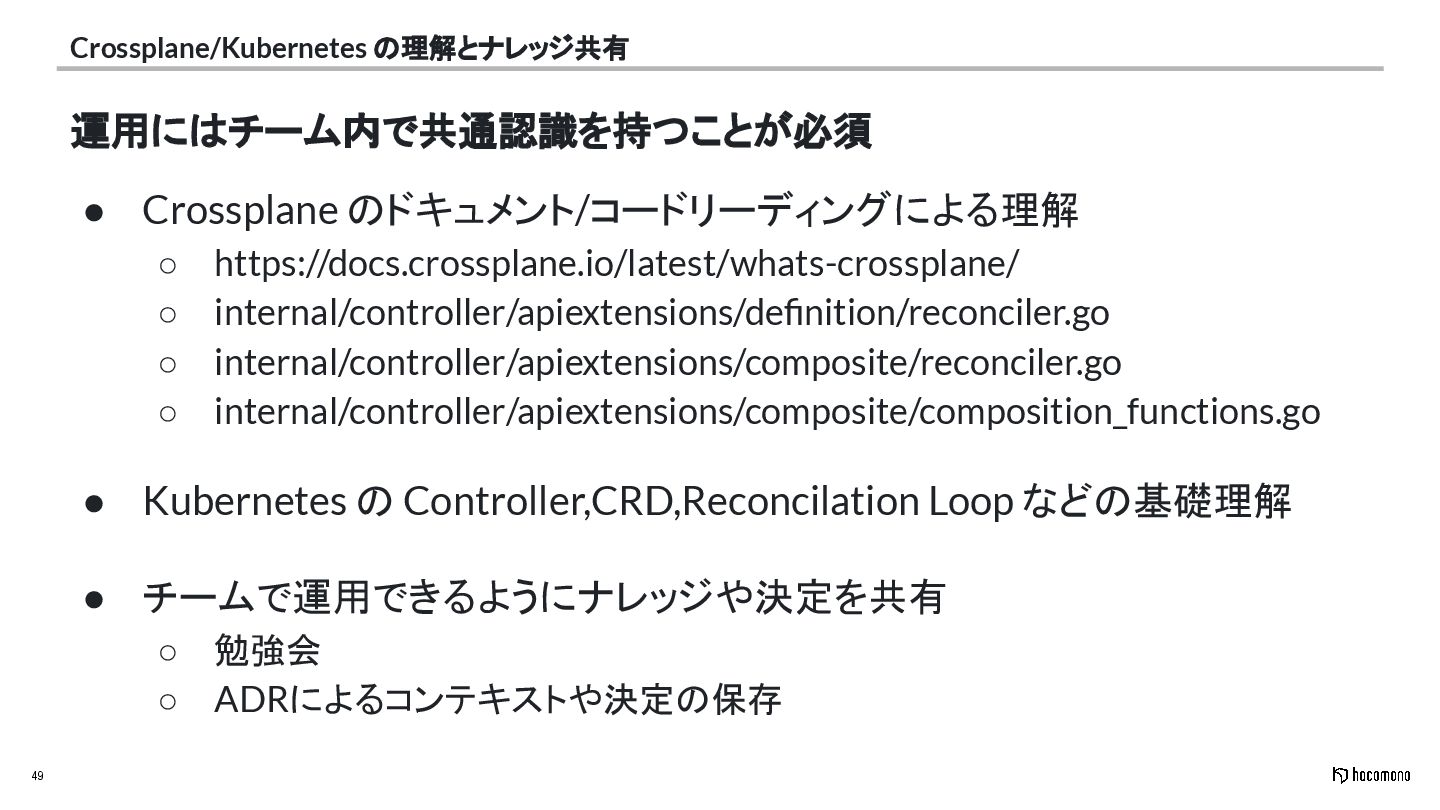 Crossplane/Kubernetes の理解とナレッジ共有

運用にはチーム内で共通認識を持つことが必須

● Crossplane のドキュメント/コードリーディングによる理解
○ https://docs.crossplane.io/latest/whats-crossplane/
○ internal/controller/apiextensions/definition/reconciler.go
○ internal/controller/apiextensions/composite/reconciler.go
○ internal/controller/apiextensions/composite/composition_functions.go

● Kubernetes の Controller,CRD,Reconcilation Loop などの基礎理解

● チームで運用できるようにナレッジや決定を共有
○ 勉強会
○ ADRによるコンテキストや決定の保存

49

hacomono